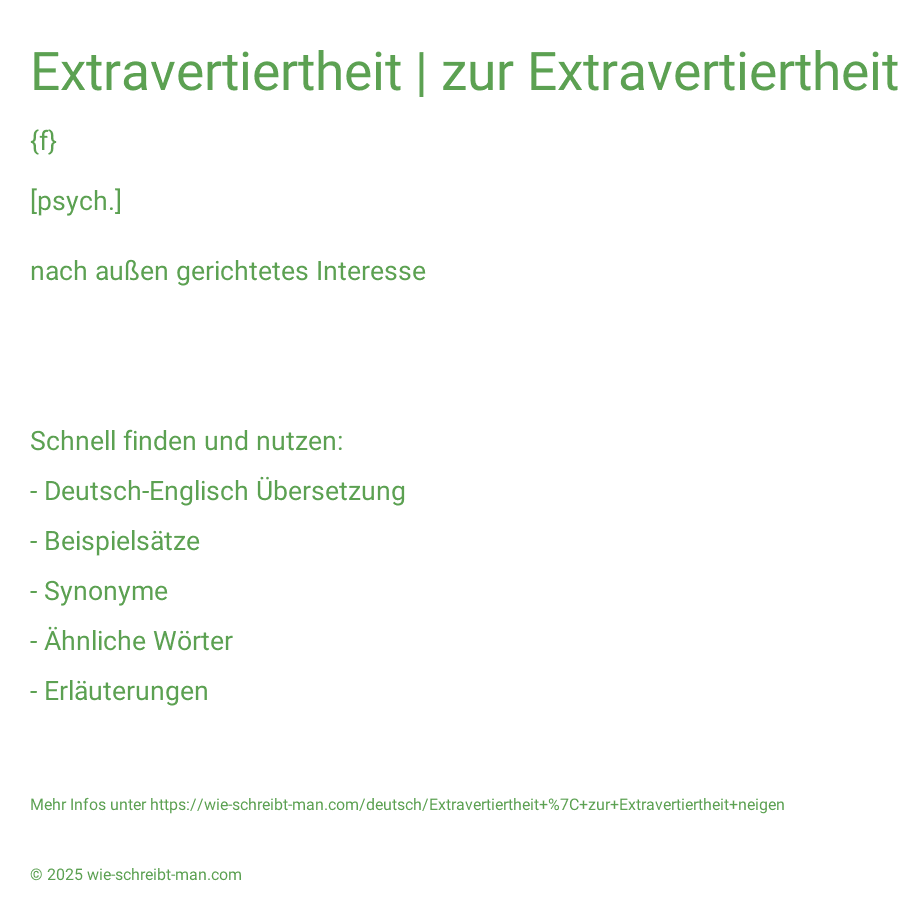 Extravertiertheit | zur Extravertiertheit

{f}

[psych.]

nach außen gerichtetes Interesse

Schnell finden und nutzen:

- Deutsch-Englisch Übersetzung

- Beispielsätze

- Synonyme

- Ähnliche Wörter

- Erläuterungen

Mehr Infos unter https://wie-schreibt-man.com/deutsch/Extravertiertheit+%7C+zur+Extravertiertheit+neigen

© 2025 wie-schreibt-man.com